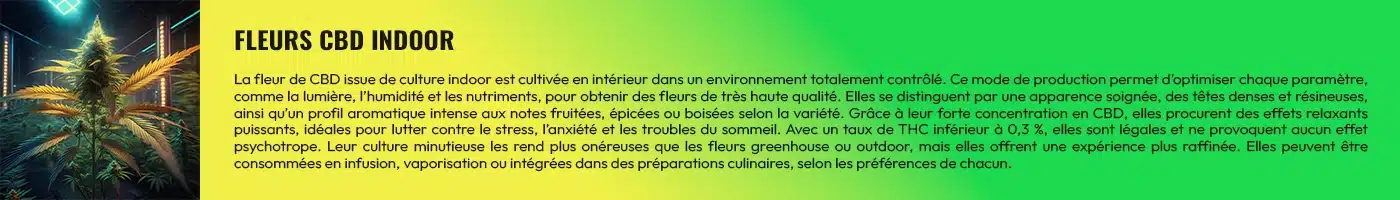 FLEURS CBD INDOOR

La fleur de CBD issue de culture indoor est cultivée en intérieur dans un environnement totalement contrôlé. Ce mode de production permet d'optimiser chaque paramètre, comme la lumière, l'humidité et les nutriments, pour obtenir des fleurs de très haute qualité. Elles se distinguent par une apparence soignée, des têtes denses et résineuses, ainsi qu'un profil aromatique intense aux notes fruitées, épicées ou boisées selon la variété. Grâce à leur forte concentration en CBD, elles procurent des effets relaxants puissants, idéales pour lutter contre le stress, l'anxiété et les troubles du sommeil. Avec un taux de THC inférieur à 0,3 %, elles sont légales et ne provoquent aucun effet psychotrope. Leur culture minutieuse les rend plus onéreuses que les fleurs greenhouse ou outdoor, mais elles offrent une expérience plus raffinée. Elles peuvent être consommées en infusion, vaporisation ou intégrées dans des préparations culinaires, selon les préférences de chacun.